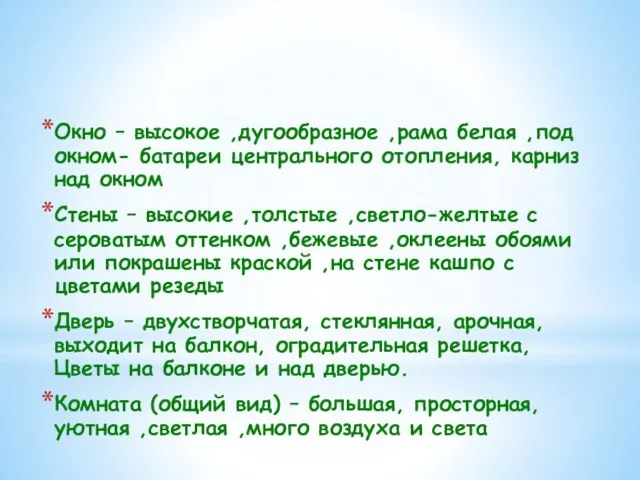 *Окно – высокое ,дугообразное ,рама белая ,под окном- батареи центрального отопления, карниз над окном

*Стены – высокие ,толстые ,светло-желтые с сероватым оттенком ,бежевые ,оклеены обоями или покрашены краской ,на стене кашпо с цветами резеды

*Дверь – двухстворчатая, стеклянная, арочная, выходит на балкон, оградительная решетка, Цветы на балконе и над дверью.

*Комната (общий вид) – большая, просторная, уютная ,светлая ,много воздуха и света